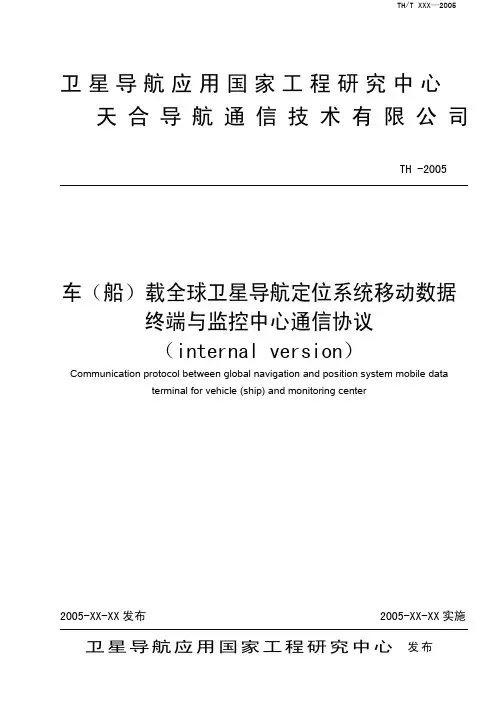 TH/T XXX—2005

卫星导航应用国家工程研究中心
天合导航通信技术有限公司

TH -2005

车（船）载全球卫星导航定位系统移动数据终端与监控中心通信协议
（internal version）

Communication protocol between global navigation and position system mobile data terminal for vehicle (ship) and monitoring center

2005-XX-XX 发布

2005-XX-XX 实施

卫星导航应用国家工程研究中心 发布